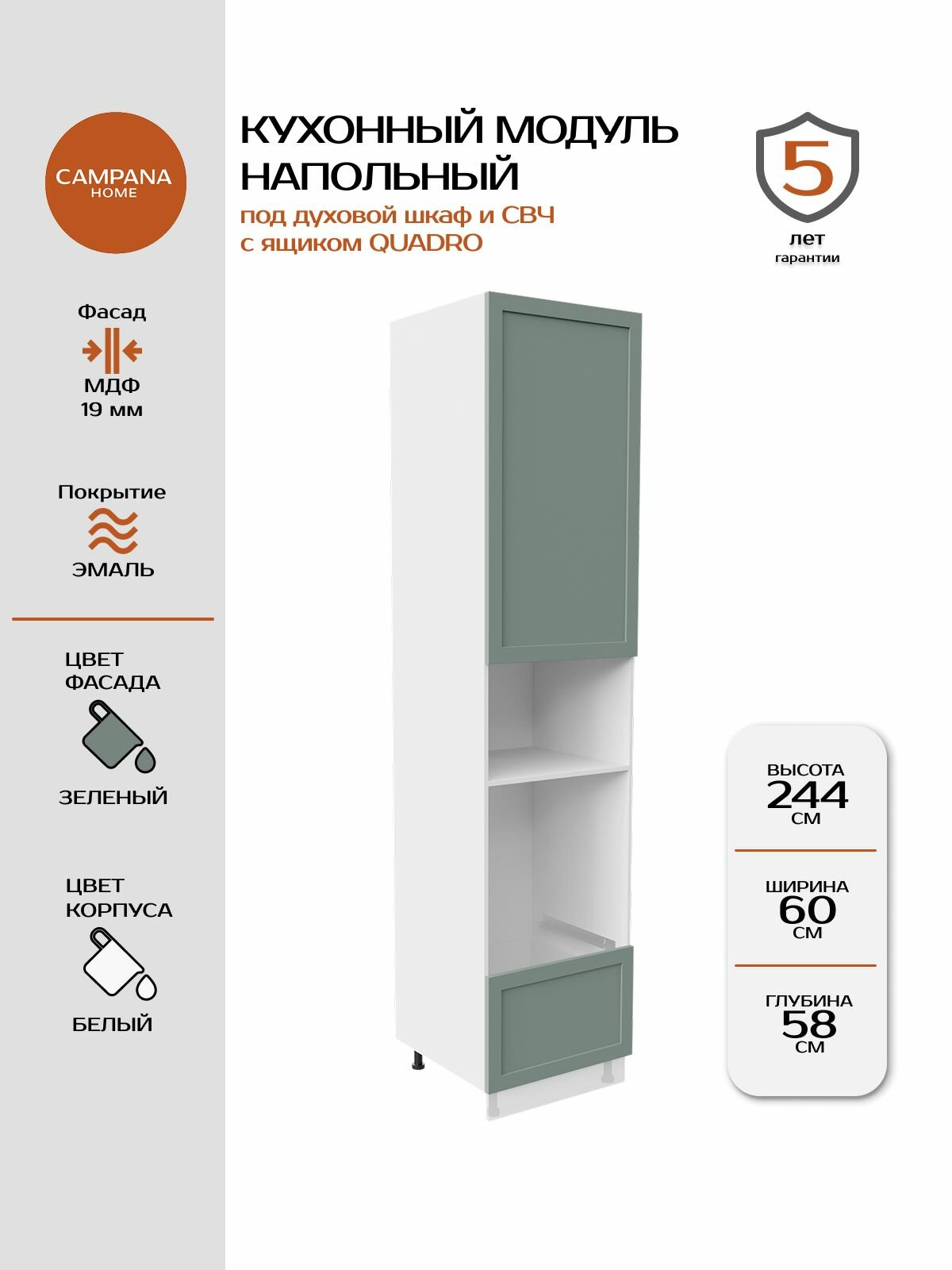 CAMPANA
HOME

Фасад
МДФ
19 мм

Покрытие
ЭМАЛЬ

ЦВЕТ
ФАСАДА
ЗЕЛЕНЫЙ

ЦВЕТ
КОРПУСА
БЕЛЫЙ

КУХОННЫЙ МОДУЛЬ
НАПОЛЬНЫЙ
под духовой шкаф и СВЧ
с ящиком QUADRO

5
лет
гарантии

ВЫСОТА
244
СМ

ШИРИНА
60
СМ

ГЛУБИНА
58
СМ